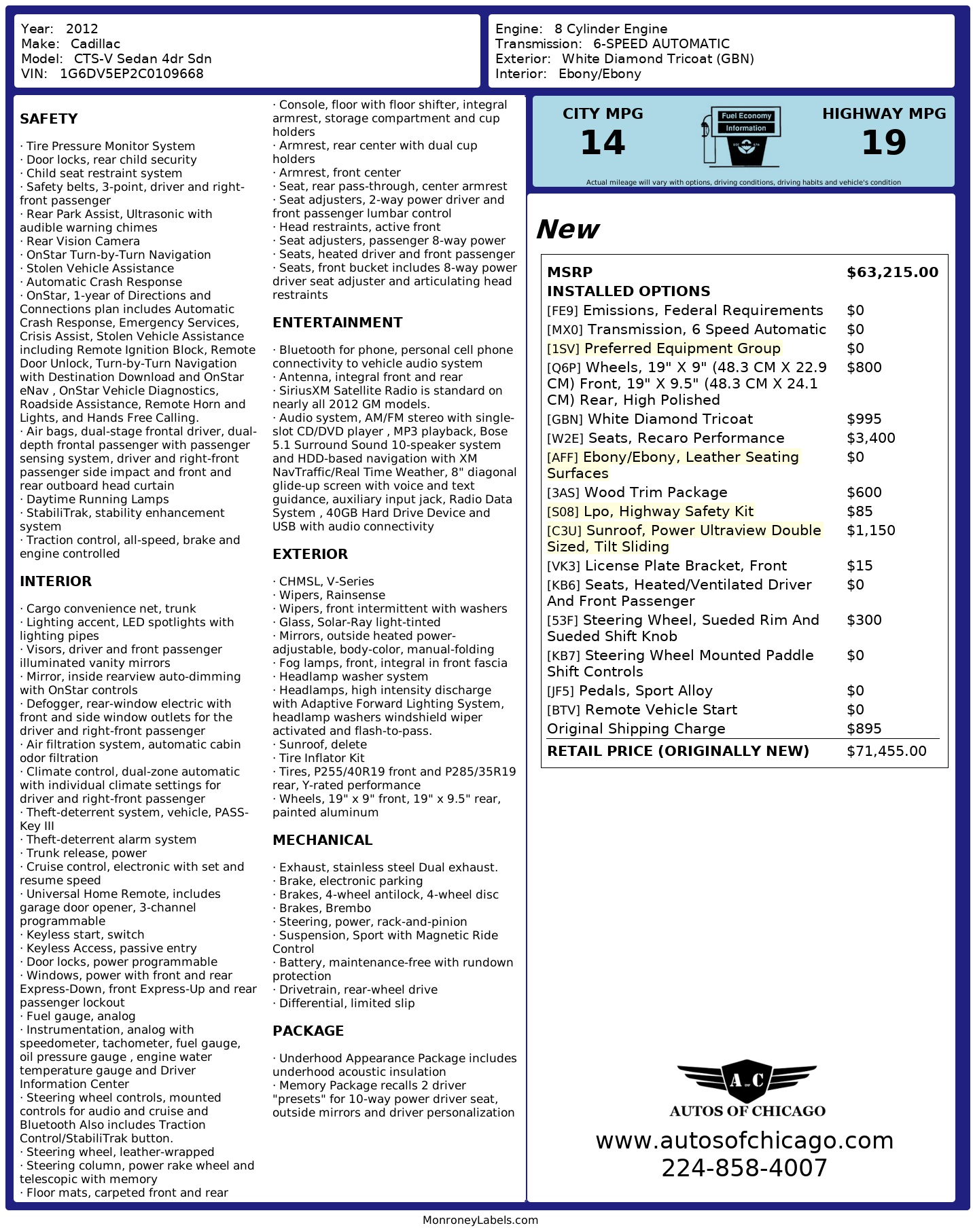 Year: 2012
Make: Cadillac
Model: CTS-V Sedan 4dr Sdn
VIN: 1G6DV5EP2C0109668

Engine: 8 Cylinder Engine
Transmission: 6-SPEED AUTOMATIC
Exterior: White Diamond Tricoat (GBN)
Interior: Ebony/Ebony

SAFETY

· Tire Pressure Monitor System
· Door locks, rear child security
· Child seat restraint system
· Safety belts, 3-point, driver and right-front passenger
· Rear Park Assist, Ultrasonic with audible warning chimes
· Rear Vision Camera
· OnStar Turn-by-Turn Navigation
· Stolen Vehicle Assistance
· Automatic Crash Response
· OnStar, 1-year of Directions and Connections plan includes Automatic Crash Response, Emergency Services, Crisis Assist, Stolen Vehicle Assistance including Remote Ignition Block, Remote Door Unlock, Turn-by-Turn Navigation with Destination Download and OnStar eNav , OnStar Vehicle Diagnostics, Roadside Assistance, Remote Horn and Lights, and Hands Free Calling.
· Air bags, dual-stage frontal driver, dual-depth frontal passenger with passenger sensing system, driver and right-front passenger side impact and front and rear outboard head curtain
· Daytime Running Lamps
· StabiliTrak, stability enhancement system
· Traction control, all-speed, brake and engine controlled

INTERIOR

· Cargo convenience net, trunk
· Lighting accent, LED spotlights with lighting pipes
· Visors, driver and front passenger illuminated vanity mirrors
· Mirror, inside rearview auto-dimming with OnStar controls
· Defogger, rear-window electric with front and side window outlets for the driver and right-front passenger
· Air filtration system, automatic cabin odor filtration
· Climate control, dual-zone automatic with individual climate settings for driver and right-front passenger
· Theft-deterrent system, vehicle, PASS-Key III
· Theft-deterrent alarm system
· Trunk release, power
· Cruise control, electronic with set and resume speed
· Universal Home Remote, includes garage door opener, 3-channel programmable
· Keyless start, switch
· Keyless Access, passive entry
· Door locks, power programmable
· Windows, power with front and rear Express-Down, front Express-Up and rear passenger lockout
· Fuel gauge, analog
· Instrumentation, analog with speedometer, tachometer, fuel gauge, oil pressure gauge , engine water temperature gauge and Driver Information Center
· Steering wheel controls, mounted controls for audio and cruise and Bluetooth Also includes Traction Control/StabiliTrak button.
· Steering wheel, leather-wrapped
· Steering column, power rake wheel and telescopic with memory
· Floor mats, carpeted front and rear
· Console, floor with floor shifter, integral armrest, storage compartment and cup holders
· Armrest, rear center with dual cup holders
· Armrest, front center
· Seat, rear pass-through, center armrest
· Seat adjusters, 2-way power driver and front passenger lumbar control
· Head restraints, active front
· Seat adjusters, passenger 8-way power
· Seats, heated driver and front passenger
· Seats, front bucket includes 8-way power driver seat adjuster and articulating head restraints

ENTERTAINMENT

· Bluetooth for phone, personal cell phone connectivity to vehicle audio system
· Antenna, integral front and rear
· SiriusXM Satellite Radio is standard on nearly all 2012 GM models.
· Audio system, AM/FM stereo with single-slot CD/DVD player , MP3 playback, Bose 5.1 Surround Sound 10-speaker system and HDD-based navigation with XM NavTraffic/Real Time Weather, 8" diagonal glide-up screen with voice and text guidance, auxiliary input jack, Radio Data System , 40GB Hard Drive Device and USB with audio connectivity

EXTERIOR

· CHMSL, V-Series
· Wipers, Rainsense
· Wipers, front intermittent with washers
· Glass, Solar-Ray light-tinted
· Mirrors, outside heated power-adjustable, body-color, manual-folding
· Fog lamps, front, integral in front fascia
· Headlamp washer system
· Headlamps, high intensity discharge with Adaptive Forward Lighting System, headlamp washers windshield wiper activated and flash-to-pass.
· Sunroof, delete
· Tire Inflator Kit
· Tires, P255/40R19 front and P285/35R19 rear, Y-rated performance
· Wheels, 19" x 9" front, 19" x 9.5" rear, painted aluminum

MECHANICAL

· Exhaust, stainless steel Dual exhaust.
· Brake, electronic parking
· Brakes, 4-wheel antilock, 4-wheel disc
· Brakes, Brembo
· Steering, power, rack-and-pinion
· Suspension, Sport with Magnetic Ride Control
· Battery, maintenance-free with rundown protection
· Drivetrain, rear-wheel drive
· Differential, limited slip

PACKAGE

· Underhood Appearance Package includes underhood acoustic insulation
· Memory Package recalls 2 driver "presets" for 10-way power driver seat, outside mirrors and driver personalization

CITY MPG
14
Fuel Economy Information
HIGHWAY MPG
19
Actual mileage will vary with options, driving conditions, driving habits and vehicle's condition

New

| MSRP | $63,215.00 |
|---|---|
| INSTALLED OPTIONS | |
| [FE9] Emissions, Federal Requirements | $0 |
| [MX0] Transmission, 6 Speed Automatic | $0 |
| [1SV] Preferred Equipment Group | $0 |
| [Q6P] Wheels, 19" X 9" (48.3 CM X 22.9 CM) Front, 19" X 9.5" (48.3 CM X 24.1 CM) Rear, High Polished | $800 |
| [GBN] White Diamond Tricoat | $995 |
| [W2E] Seats, Recaro Performance | $3,400 |
| [AFF] Ebony/Ebony, Leather Seating Surfaces | $0 |
| [3AS] Wood Trim Package | $600 |
| [S08] Lpo, Highway Safety Kit | $85 |
| [C3U] Sunroof, Power Ultraview Double Sized, Tilt Sliding | $1,150 |
| [VK3] License Plate Bracket, Front | $15 |
| [KB6] Seats, Heated/Ventilated Driver And Front Passenger | $0 |
| [53F] Steering Wheel, Sueded Rim And Sueded Shift Knob | $300 |
| [KB7] Steering Wheel Mounted Paddle Shift Controls | $0 |
| [JF5] Pedals, Sport Alloy | $0 |
| [BTV] Remote Vehicle Start | $0 |
| Original Shipping Charge | $895 |
| RETAIL PRICE (ORIGINALLY NEW) | $71,455.00 |

A C
AUTOS OF CHICAGO
www.autosofchicago.com
224-858-4007

MonroneyLabels.com